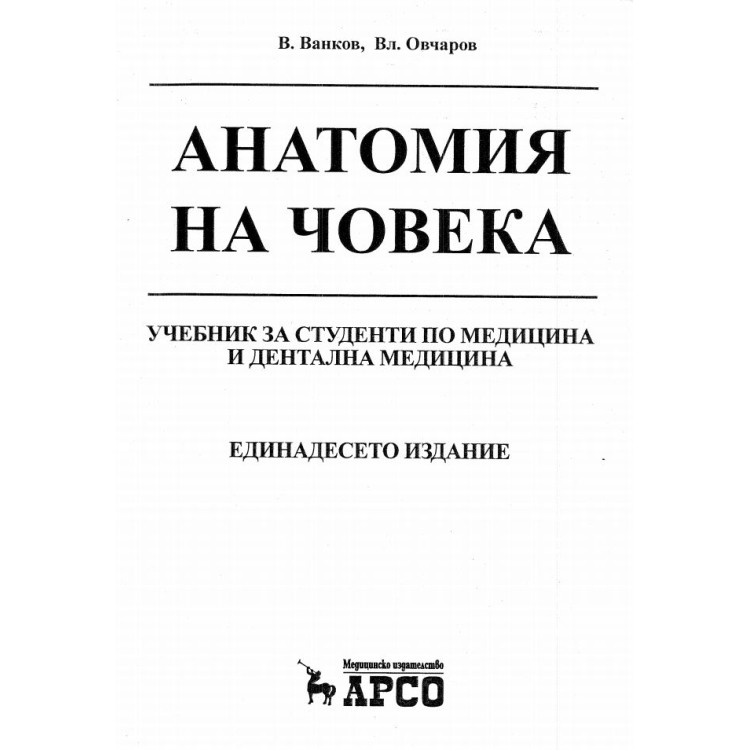 В. Ванков, Вл. Овчаров

АНАТОМИЯ НА ЧОВЕКА

УЧЕБНИК ЗА СТУДЕНТИ ПО МЕДИЦИНА И ДЕНТАЛНА МЕДИЦИНА

ЕДИНАДЕСЕТО ИЗДАНИЕ

Медицинско издателство
АРСО